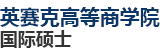 英赛克高等商学院
国际硕士